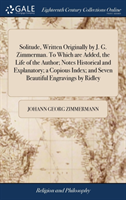 GALE

Eighteenth Century Collections Online

Solitude, Written Originally by J. G. Zimmerman. To Which are Added, the Life of the Author; Notes Historical and Explanatory; a Copious Index; and Seven Beautiful Engravings by Ridley

JOHANN GEORG ZIMMERMANN

Religion and Philosophy